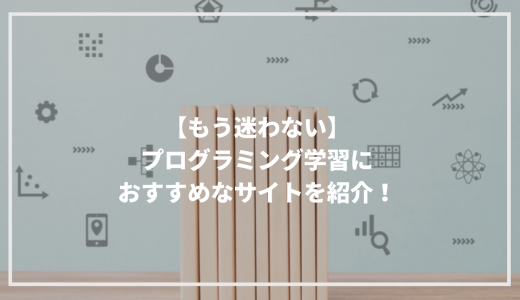 【もう迷わない】
プログラミング学習に
おすすめなサイトを紹介！